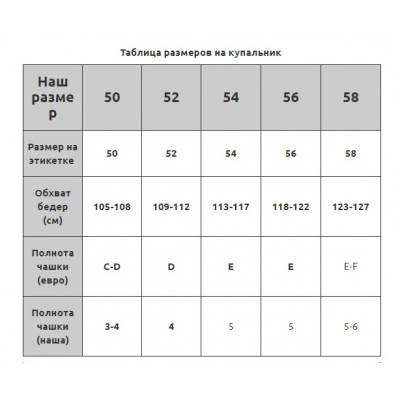 Таблица размеров на купальник

| Наш размер | 50 | 52 | 54 | 56 | 58 |
|---|---|---|---|---|---|
| Размер на этикетке | 50 | 52 | 54 | 56 | 58 |
| Обхват бедер (см) | 105-108 | 109-112 | 113-117 | 118-122 | 123-127 |
| Полнота чашки (евро) | C-D | D | E | E | E-F |
| Полнота чашки (наша) | 3-4 | 4 | 5 | 5 | 5-6 |